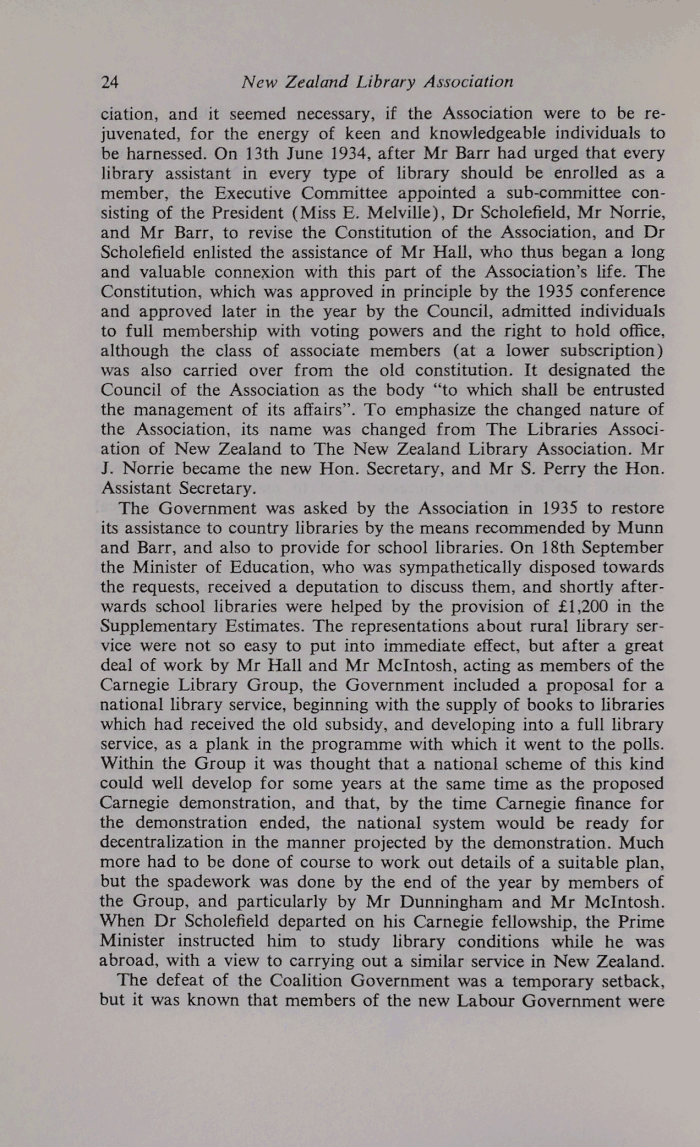 24 New Zealand Library Association

ciation, and it seemed necessary, if the Association were to be rejuvenated, for the energy of keen and knowledgeable individuals to be harnessed. On 13th June 1934, after Mr Barr had urged that every library assistant in every type of library should be enrolled as a member, the Executive Committee appointed a sub-committee consisting of the President (Miss E. Melville), Dr Scholefield, Mr Norrie, and Mr Barr, to revise the Constitution of the Association, and Dr Scholefield enlisted the assistance of Mr Hall, who thus began a long and valuable connexion with this part of the Association's life. The Constitution, which was approved in principle by the 1935 conference and approved later in the year by the Council, admitted individuals to full membership with voting powers and the right to hold office, although the class of associate members (at a lower subscription) was also carried over from the old constitution. It designated the Council of the Association as the body "to which shall be entrusted the management of its affairs". To emphasize the changed nature of the Association, its name was changed from The Libraries Association of New Zealand to The New Zealand Library Association. Mr J. Norrie became the new Hon. Secretary, and Mr S. Perry the Hon. Assistant Secretary.

The Government was asked by the Association in 1935 to restore its assistance to country libraries by the means recommended by Munn and Barr, and also to provide for school libraries. On 18th September the Minister of Education, who was sympathetically disposed towards the requests, received a deputation to discuss them, and shortly afterwards school libraries were helped by the provision of £1,200 in the Supplementary Estimates. The representations about rural library service were not so easy to put into immediate effect, but after a great deal of work by Mr Hall and Mr McIntosh, acting as members of the Carnegie Library Group, the Government included a proposal for a national library service, beginning with the supply of books to libraries which had received the old subsidy, and developing into a full library service, as a plank in the programme with which it went to the polls. Within the Group it was thought that a national scheme of this kind could well develop for some years at the same time as the proposed Carnegie demonstration, and that, by the time Carnegie finance for the demonstration ended, the national system would be ready for decentralization in the manner projected by the demonstration. Much more had to be done of course to work out details of a suitable plan, but the spadework was done by the end of the year by members of the Group, and particularly by Mr Dunningham and Mr McIntosh. When Dr Scholefield departed on his Carnegie fellowship, the Prime Minister instructed him to study library conditions while he was abroad, with a view to carrying out a similar service in New Zealand.

The defeat of the Coalition Government was a temporary setback, but it was known that members of the new Labour Government were